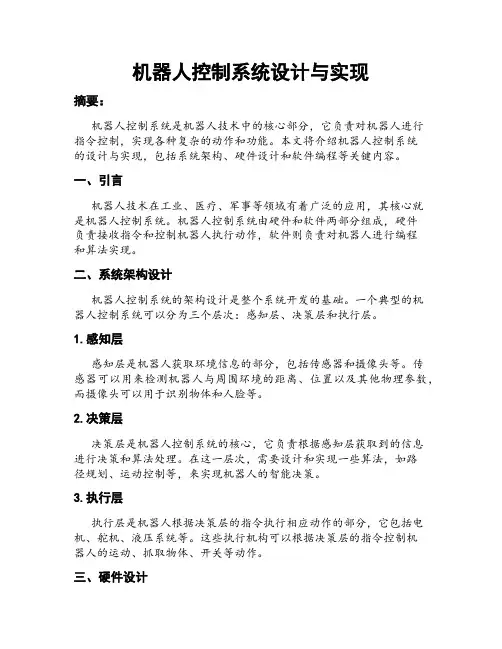 机器人控制系统设计与实现

摘要：

机器人控制系统是机器人技术中的核心部分，它负责对机器人进行指令控制，实现各种复杂的动作和功能。本文将介绍机器人控制系统的设计与实现，包括系统架构、硬件设计和软件编程等关键内容。

一、引言

机器人技术在工业、医疗、军事等领域有着广泛的应用，其核心就是机器人控制系统。机器人控制系统由硬件和软件两部分组成，硬件负责接收指令和控制机器人执行动作，软件则负责对机器人进行编程和算法实现。

二、系统架构设计

机器人控制系统的架构设计是整个系统开发的基础。一个典型的机器人控制系统可以分为三个层次：感知层、决策层和执行层。

1. 感知层

感知层是机器人获取环境信息的部分，包括传感器和摄像头等。传感器可以用来检测机器人与周围环境的距离、位置以及其他物理参数，而摄像头可以用于识别物体和人脸等。

2. 决策层

决策层是机器人控制系统的核心，它负责根据感知层获取到的信息进行决策和算法处理。在这一层次，需要设计和实现一些算法，如路径规划、运动控制等，来实现机器人的智能决策。

3. 执行层

执行层是机器人根据决策层的指令执行相应动作的部分，它包括电机、舵机、液压系统等。这些执行机构可以根据决策层的指令控制机器人的运动、抓取物体、开关等动作。

三、硬件设计